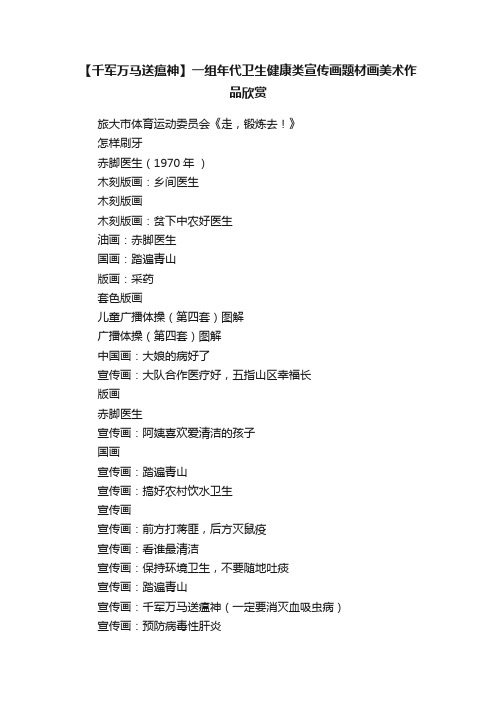 【千军万马送瘟神】一组年代卫生健康类宣传画题材画美术作品欣赏

旅大市体育运动委员会《走，锻炼去！》
怎样刷牙
赤脚医生（1970 年 ）
木刻版画：乡间医生
木刻版画
木刻版画：贫下中农好医生
油画：赤脚医生
国画：踏遍青山
版画：采药
套色版画
儿童广播体操（第四套）图解
广播体操（第四套）图解
中国画：大娘的病好了
宣传画：大队合作医疗好，五指山区幸福长
版画
赤脚医生
宣传画：阿姨喜欢爱清洁的孩子
国画
宣传画：踏遍青山
宣传画：搞好农村饮水卫生
宣传画
宣传画：前方打蒋匪，后方灭鼠疫
宣传画：看谁最清洁
宣传画：保持环境卫生，不要随地吐痰
宣传画：踏遍青山
宣传画：千军万马送瘟神（一定要消灭血吸虫病）
宣传画：预防病毒性肝炎